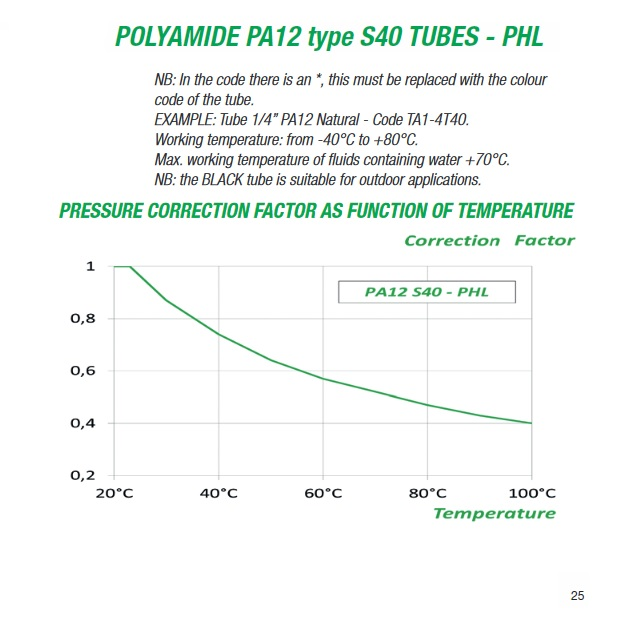 POLYAMIDE PA12 type S40 TUBES - PHL

NB: In the code there is an *, this must be replaced with the colour code of the tube.
EXAMPLE: Tube 1/4" PA12 Natural - Code TA1-4T40.
Working temperature: from -40°C to +80°C.
Max. working temperature of fluids containing water +70°C.
NB: the BLACK tube is suitable for outdoor applications.

PRESSURE CORRECTION FACTOR AS FUNCTION OF TEMPERATURE

Correction Factor

PA12 S40 - PHL

1
0,8
0,6
0,4
0,2

20°C 40°C 60°C 80°C 100°C

Temperature

25